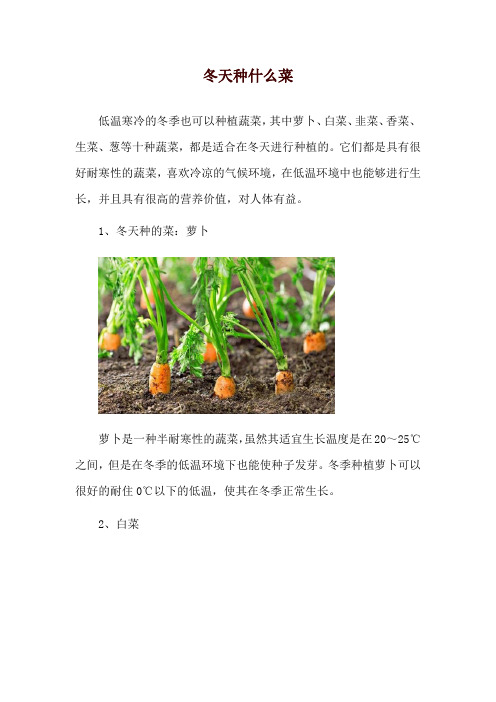 冬天种什么菜

低温寒冷的冬季也可以种植蔬菜，其中萝卜、白菜、韭菜、香菜、生菜、葱等十种蔬菜，都是适合在冬天进行种植的。它们都是具有很好耐寒性的蔬菜，喜欢冷凉的气候环境，在低温环境中也能够进行生长，并且具有很高的营养价值，对人体有益。

1、冬天种的菜：萝卜

萝卜是一种半耐寒性的蔬菜，虽然其适宜生长温度是在20～25℃之间，但是在冬季的低温环境下也能使种子发芽。冬季种植萝卜可以很好的耐住0℃以下的低温，使其在冬季正常生长。

2、白菜